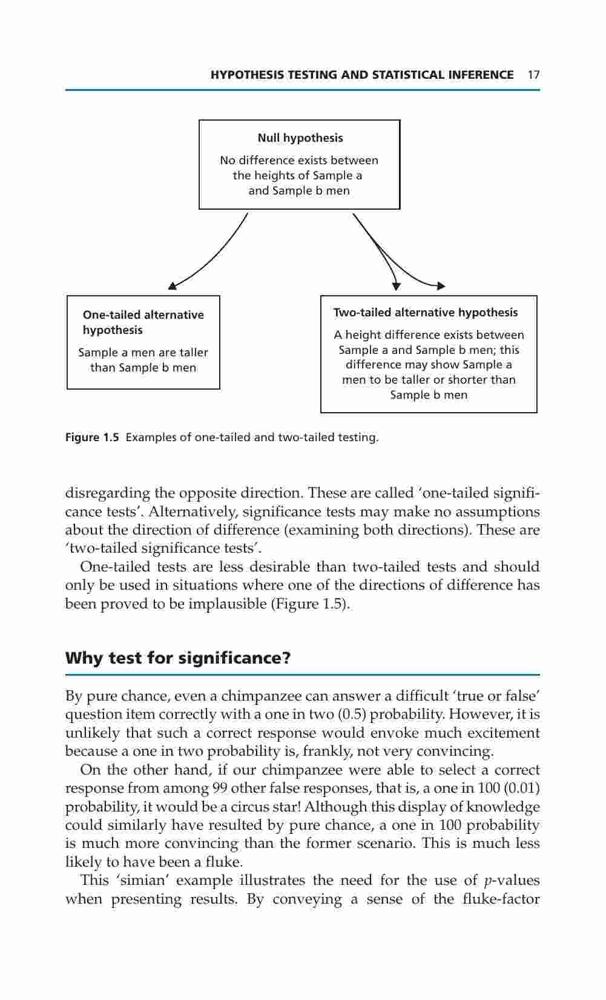 HYPOTHESIS TESTING AND STATISTICAL INFERENCE 17

Null hypothesis

No difference exists between the heights of Sample a and Sample b men

One-tailed alternative hypothesis

Sample a men are taller than Sample b men

Two-tailed alternative hypothesis

A height difference exists between Sample a and Sample b men; this difference may show Sample a men to be taller or shorter than Sample b men

Figure 1.5 Examples of one-tailed and two-tailed testing.

disregarding the opposite direction. These are called 'one-tailed significance tests'. Alternatively, significance tests may make no assumptions about the direction of difference (examining both directions). These are 'two-tailed significance tests'.

One-tailed tests are less desirable than two-tailed tests and should only be used in situations where one of the directions of difference has been proved to be implausible (Figure 1.5).

Why test for significance?

By pure chance, even a chimpanzee can answer a difficult 'true or false' question item correctly with a one in two (0.5) probability. However, it is unlikely that such a correct response would envoke much excitement because a one in two probability is, frankly, not very convincing.

On the other hand, if our chimpanzee were able to select a correct response from among 99 other false responses, that is, a one in 100 (0.01) probability, it would be a circus star! Although this display of knowledge could similarly have resulted by pure chance, a one in 100 probability is much more convincing than the former scenario. This is much less likely to have been a fluke.

This 'simian' example illustrates the need for the use of $p$-values when presenting results. By conveying a sense of the fluke-factor